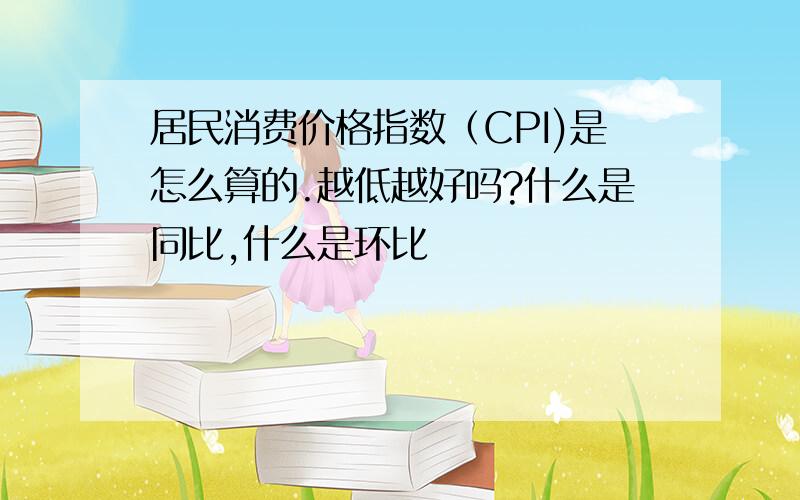 居民消费价格指数（CPI)是怎么算的.越低越好吗?什么是同比,什么是环比